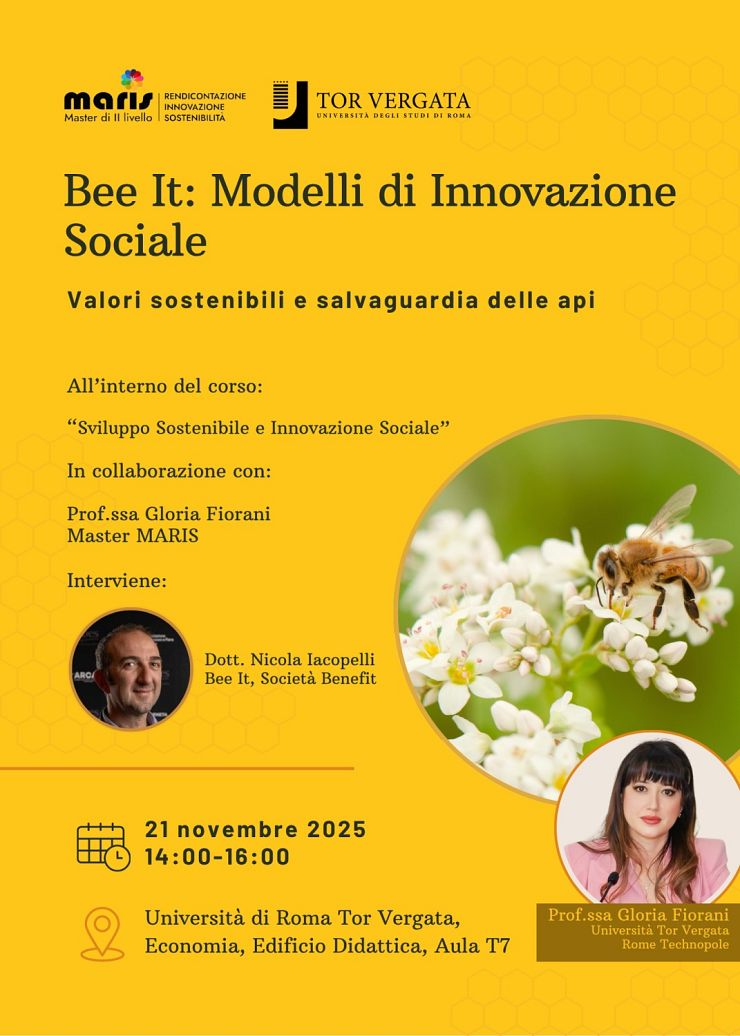 maris
Master di II livello
RENDICONTAZIONE
INNOVAZIONE
SOSTENIBILITÀ

TOR VERGATA
UNIVERSITÀ DEGLI STUDI DI ROMA

Bee It: Modelli di Innovazione Sociale

Valori sostenibili e salvaguardia delle api

All'interno del corso:

"Sviluppo Sostenibile e Innovazione Sociale"

In collaborazione con:

Prof.ssa Gloria Fiorani
Master MARIS

Interviene:

Dott. Nicola Iacopelli
Bee It, Società Benefit

21 novembre 2025
14:00-16:00

Università di Roma Tor Vergata,
Economia, Edificio Didattica, Aula T7

Prof.ssa Gloria Fiorani
Università Tor Vergata
Rome Technopole